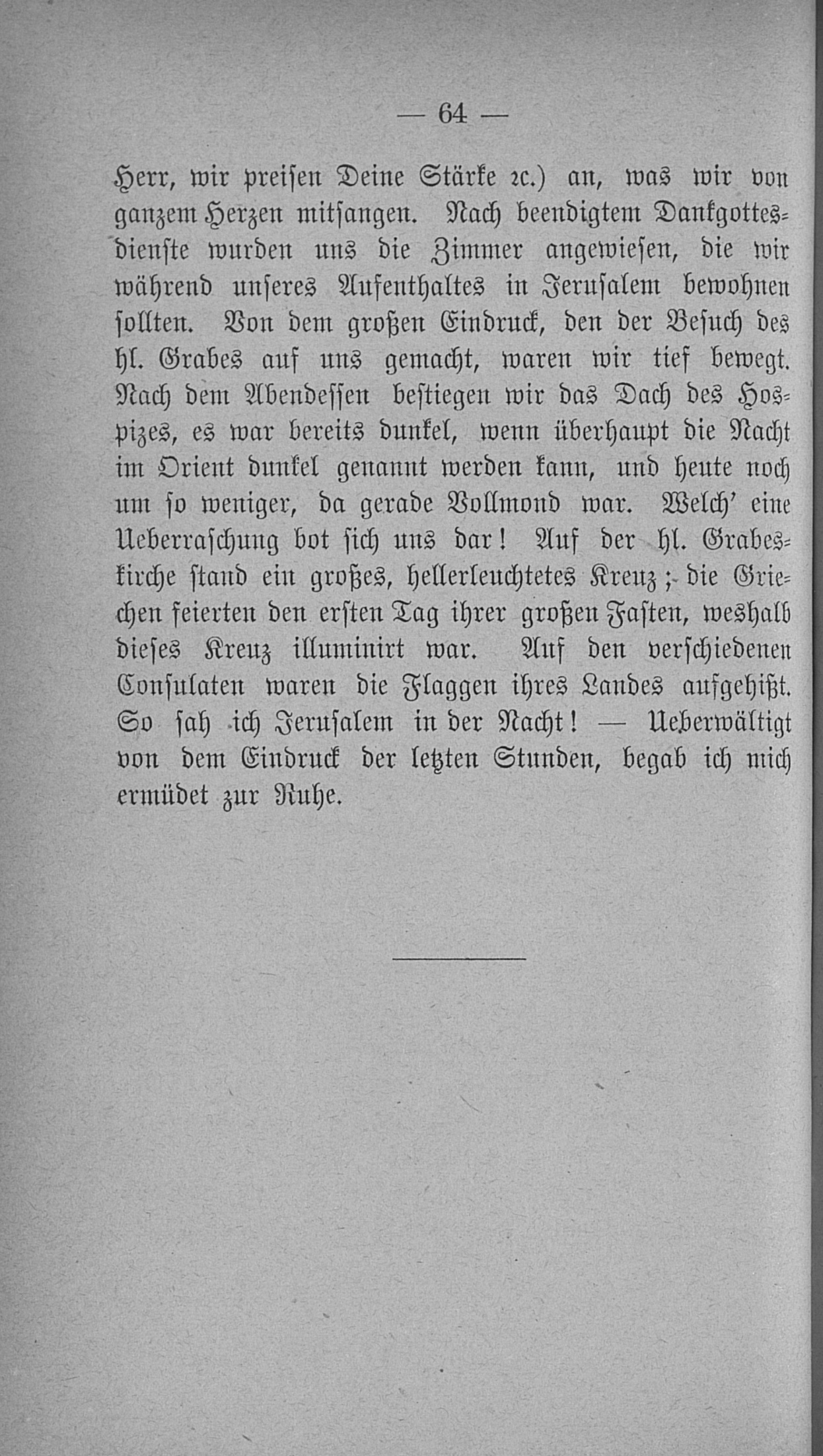 — 64 —

Herr, wir preisen Deine Stärke ꝛc.) an, was wir von ganzem Herzen mitsangen. Nach beendigtem Dankgottesdienste wurden uns die Zimmer angewiesen, die wir während unseres Aufenthaltes in Jerusalem bewohnen sollten. Von dem großen Eindruck, den der Besuch des hl. Grabes auf uns gemacht, waren wir tief bewegt. Nach dem Abendessen bestiegen wir das Dach des Hospizes, es war bereits dunkel, wenn überhaupt die Nacht im Orient dunkel genannt werden kann, und heute noch um so weniger, da gerade Vollmond war. Welch' eine Ueberraschung bot sich uns dar! Auf der hl. Grabeskirche stand ein großes, hellerleuchtetes Kreuz; die Griechen feierten den ersten Tag ihrer großen Fasten, weshalb dieses Kreuz illuminirt war. Auf den verschiedenen Consulaten waren die Flaggen ihres Landes aufgehißt. So sah ich Jerusalem in der Nacht! — Ueberwältigt von dem Eindruck der letzten Stunden, begab ich mich ermüdet zur Ruhe.